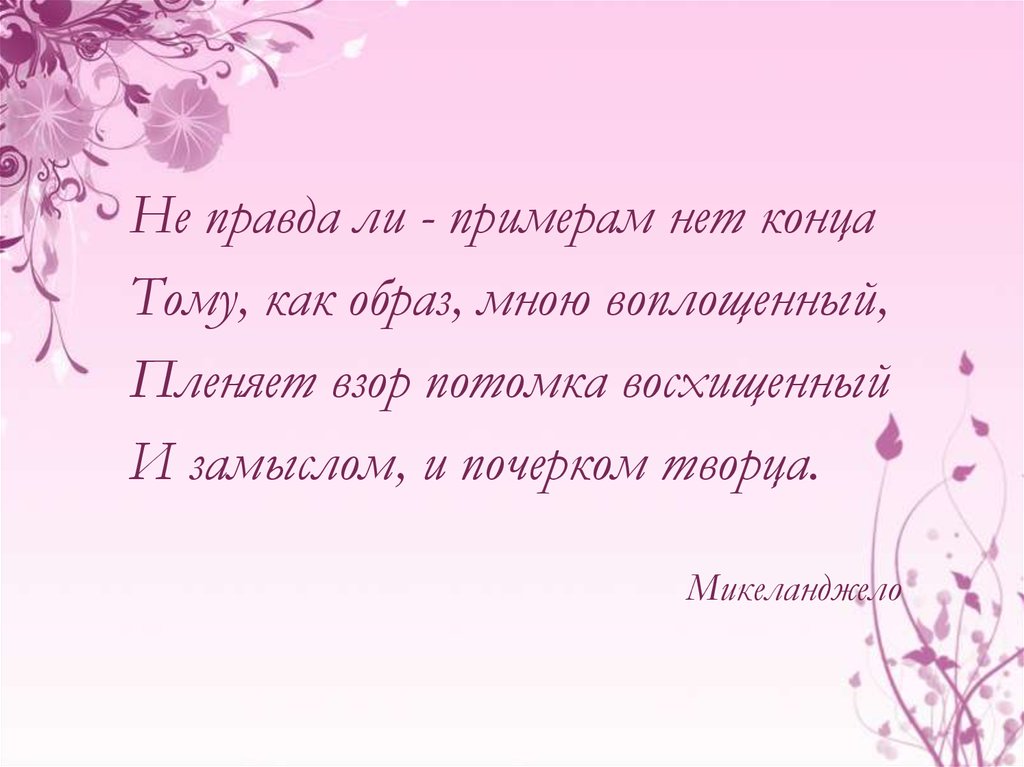 Не правда ли - примерам нет конца
Тому, как образ, мною воплощенный,
Пленяет взор потомка восхищенный
И замыслом, и почерком творца.

Микеланджело